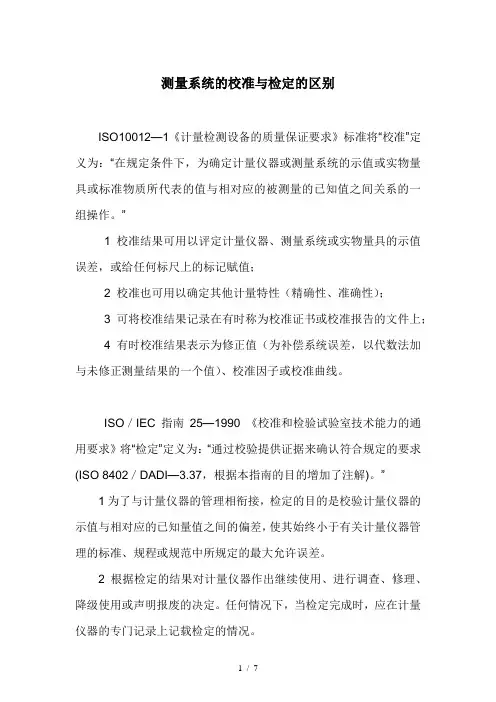 测量系统的校准与检定的区别

ISO10012—1《计量检测设备的质量保证要求》标准将"校准"定义为："在规定条件下，为确定计量仪器或测量系统的示值或实物量具或标准物质所代表的值与相对应的被测量的已知值之间关系的一组操作。"

1 校准结果可用以评定计量仪器、测量系统或实物量具的示值误差，或给任何标尺上的标记赋值；

2 校准也可用以确定其他计量特性（精确性、准确性）；

3 可将校准结果记录在有时称为校准证书或校准报告的文件上；

4 有时校准结果表示为修正值（为补偿系统误差，以代数法加与未修正测量结果的一个值）、校准因子或校准曲线。

ISO / IEC 指南 25—1990 《校准和检验试验室技术能力的通用要求》将"检定"定义为："通过校验提供证据来确认符合规定的要求(ISO 8402 / DADI—3.37，根据本指南的目的增加了注解)。"

1 为了与计量仪器的管理相衔接，检定的目的是校验计量仪器的示值与相对应的已知量值之间的偏差，使其始终小于有关计量仪器管理的标准、规程或规范中所规定的最大允许误差。

2 根据检定的结果对计量仪器作出继续使用、进行调查、修理、降级使用或声明报废的决定。任何情况下，当检定完成时，应在计量仪器的专门记录上记载检定的情况。

1 / 7